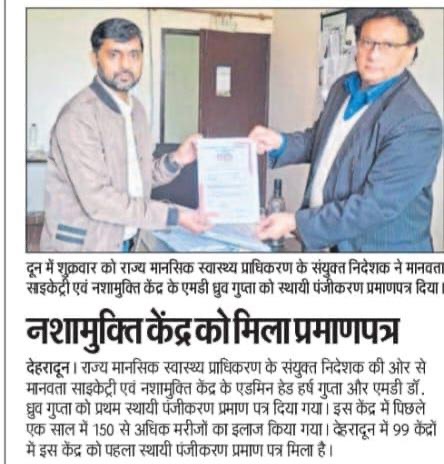 दून में शुक्रवार को राज्य मानसिक स्वास्थ्य प्राधिकरण के संयुक्त निदेशक ने मानवता साइकेट्री एवं नशामुक्ति केंद्र के एमडी ध्रुव गुप्ता को स्थायी पंजीकरण प्रमाणपत्र दिया।

नशामुक्ति केंद्र को मिला प्रमाणपत्र

देहरादून। राज्य मानसिक स्वास्थ्य प्राधिकरण के संयुक्त निदेशक की ओर से मानवता साइकेट्री एवं नशामुक्ति केंद्र के एडमिन हेड हर्ष गुप्ता और एमडी डॉ. ध्रुव गुप्ता को प्रथम स्थायी पंजीकरण प्रमाण पत्र दिया गया। इस केंद्र में पिछले एक साल में 150 से अधिक मरीजों का इलाज किया गया। देहरादून में 99 केंद्रों में इस केंद्र को पहला स्थायी पंजीकरण प्रमाण पत्र मिला है।